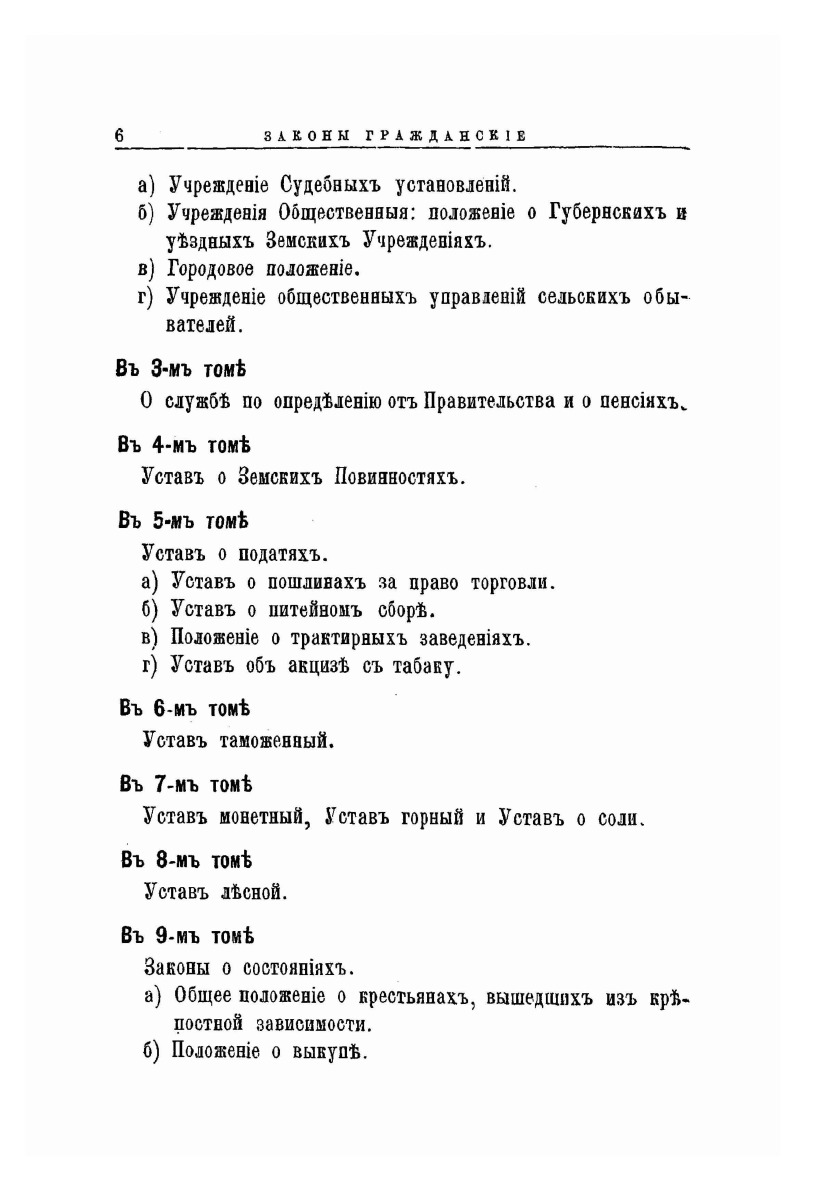 6 ЗАКОНЫ ГРАЖДАНСКІЕ

а) Учрежденіе Судебныхъ установленій.
б) Учрежденія Общественныя: положеніе о Губернскихъ и уѣздныхъ Земскихъ Учрежденіяхъ.
в) Городовое положеніе.
г) Учрежденіе общественныхъ управленій сельскихъ обывателей.

Въ 3-мъ томѣ
О службѣ по опредѣленію отъ Правительства и о пенсіяхъ.

Въ 4-мъ томѣ
Уставъ о Земскихъ Повинностяхъ.

Въ 5-мъ томѣ
Уставъ о податяхъ.
а) Уставъ о пошлинахъ за право торговли.
б) Уставъ о питейномъ сборѣ.
в) Положеніе о трактирныхъ заведеніяхъ.
г) Уставъ объ акцизѣ съ табаку.

Въ 6-мъ томѣ
Уставъ таможенный.

Въ 7-мъ томѣ
Уставъ монетный, Уставъ горный и Уставъ о соли.

Въ 8-мъ томѣ
Уставъ лѣсной.

Въ 9-мъ томѣ
Законы о состояніяхъ.
а) Общее положеніе о крестьянахъ, вышедшихъ изъ крѣпостной зависимости.
б) Положеніе о выкупѣ.